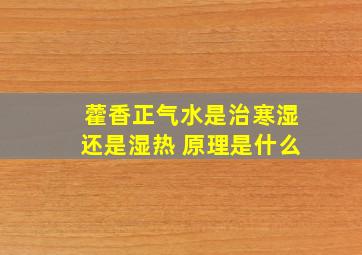 藿香正气水是治寒湿还是湿热 原理是什么